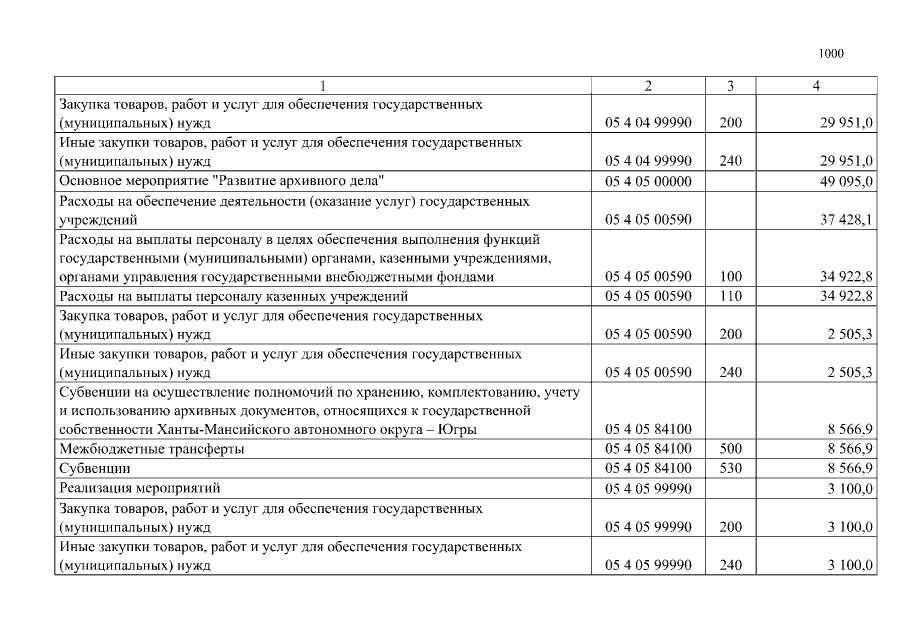 1000

| 1 | 2 | 3 | 4 |
|---|---|---|---|
| Закупка товаров, работ и услуг для обеспечения государственных (муниципальных) нужд | 05 4 04 99990 | 200 | 29 951,0 |
| Иные закупки товаров, работ и услуг для обеспечения государственных (муниципальных) нужд | 05 4 04 99990 | 240 | 29 951,0 |
| Основное мероприятие "Развитие архивного дела" | 05 4 05 00000 | | 49 095,0 |
| Расходы на обеспечение деятельности (оказание услуг) государственных учреждений | 05 4 05 00590 | | 37 428,1 |
| Расходы на выплаты персоналу в целях обеспечения выполнения функций государственными (муниципальными) органами, казенными учреждениями, органами управления государственными внебюджетными фондами | 05 4 05 00590 | 100 | 34 922,8 |
| Расходы на выплаты персоналу казенных учреждений | 05 4 05 00590 | 110 | 34 922,8 |
| Закупка товаров, работ и услуг для обеспечения государственных (муниципальных) нужд | 05 4 05 00590 | 200 | 2 505,3 |
| Иные закупки товаров, работ и услуг для обеспечения государственных (муниципальных) нужд | 05 4 05 00590 | 240 | 2 505,3 |
| Субвенции на осуществление полномочий по хранению, комплектованию, учету и использованию архивных документов, относящихся к государственной собственности Ханты-Мансийского автономного округа – Югры | 05 4 05 84100 | | 8 566,9 |
| Межбюджетные трансферты | 05 4 05 84100 | 500 | 8 566,9 |
| Субвенции | 05 4 05 84100 | 530 | 8 566,9 |
| Реализация мероприятий | 05 4 05 99990 | | 3 100,0 |
| Закупка товаров, работ и услуг для обеспечения государственных (муниципальных) нужд | 05 4 05 99990 | 200 | 3 100,0 |
| Иные закупки товаров, работ и услуг для обеспечения государственных (муниципальных) нужд | 05 4 05 99990 | 240 | 3 100,0 |